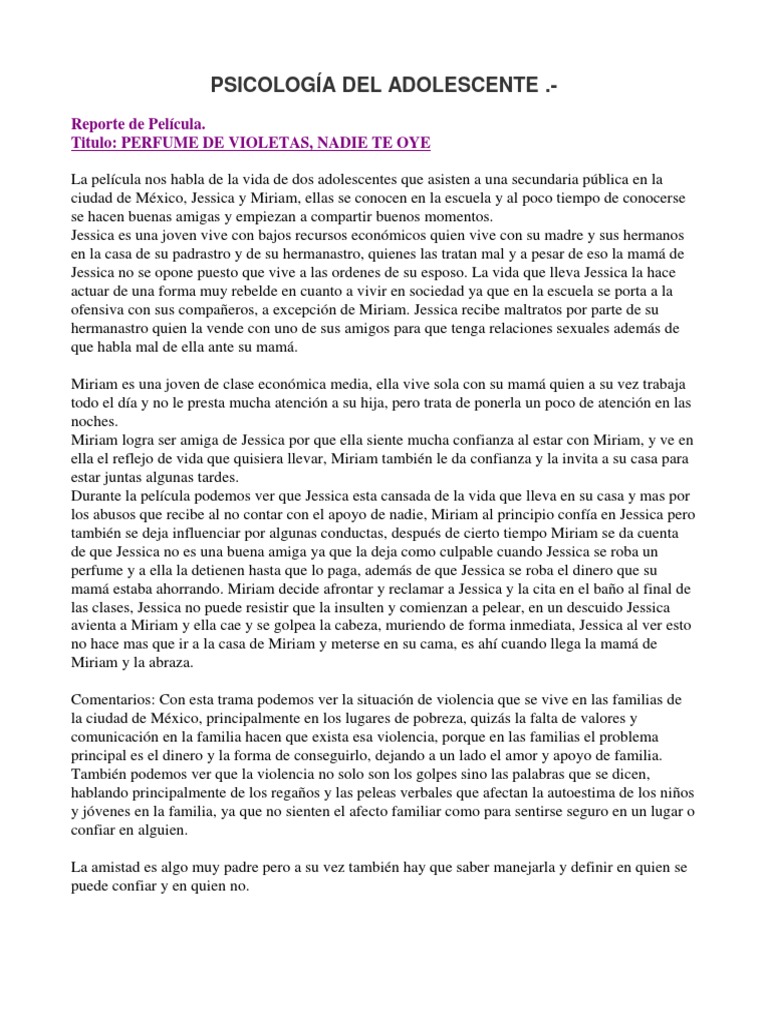 PSICOLOGÍA DEL ADOLESCENTE .-

Reporte de Película.
Titulo: PERFUME DE VIOLETAS, NADIE TE OYE

La película nos habla de la vida de dos adolescentes que asisten a una secundaria pública en la ciudad de México, Jessica y Miriam, ellas se conocen en la escuela y al poco tiempo de conocerse se hacen buenas amigas y empiezan a compartir buenos momentos.
Jessica es una joven vive con bajos recursos económicos quien vive con su madre y sus hermanos en la casa de su padrastro y de su hermanastro, quienes las tratan mal y a pesar de eso la mamá de Jessica no se opone puesto que vive a las ordenes de su esposo. La vida que lleva Jessica la hace actuar de una forma muy rebelde en cuanto a vivir en sociedad ya que en la escuela se porta a la ofensiva con sus compañeros, a excepción de Miriam. Jessica recibe maltratos por parte de su hermanastro quien la vende con uno de sus amigos para que tenga relaciones sexuales además de que habla mal de ella ante su mamá.

Miriam es una joven de clase económica media, ella vive sola con su mamá quien a su vez trabaja todo el día y no le presta mucha atención a su hija, pero trata de ponerla un poco de atención en las noches.
Miriam logra ser amiga de Jessica por que ella siente mucha confianza al estar con Miriam, y ve en ella el reflejo de vida que quisiera llevar, Miriam también le da confianza y la invita a su casa para estar juntas algunas tardes.
Durante la película podemos ver que Jessica esta cansada de la vida que lleva en su casa y mas por los abusos que recibe al no contar con el apoyo de nadie, Miriam al principio confía en Jessica pero también se deja influenciar por algunas conductas, después de cierto tiempo Miriam se da cuenta de que Jessica no es una buena amiga ya que la deja como culpable cuando Jessica se roba un perfume y a ella la detienen hasta que lo paga, además de que Jessica se roba el dinero que su mamá estaba ahorrando. Miriam decide afrontar y reclamar a Jessica y la cita en el baño al final de las clases, Jessica no puede resistir que la insulten y comienzan a pelear, en un descuido Jessica avienta a Miriam y ella cae y se golpea la cabeza, muriendo de forma inmediata, Jessica al ver esto no hace mas que ir a la casa de Miriam y meterse en su cama, es ahí cuando llega la mamá de Miriam y la abraza.

Comentarios: Con esta trama podemos ver la situación de violencia que se vive en las familias de la ciudad de México, principalmente en los lugares de pobreza, quizás la falta de valores y comunicación en la familia hacen que exista esa violencia, porque en las familias el problema principal es el dinero y la forma de conseguirlo, dejando a un lado el amor y apoyo de familia. También podemos ver que la violencia no solo son los golpes sino las palabras que se dicen, hablando principalmente de los regaños y las peleas verbales que afectan la autoestima de los niños y jóvenes en la familia, ya que no sienten el afecto familiar como para sentirse seguro en un lugar o confiar en alguien.

La amistad es algo muy padre pero a su vez también hay que saber manejarla y definir en quien se puede confiar y en quien no.